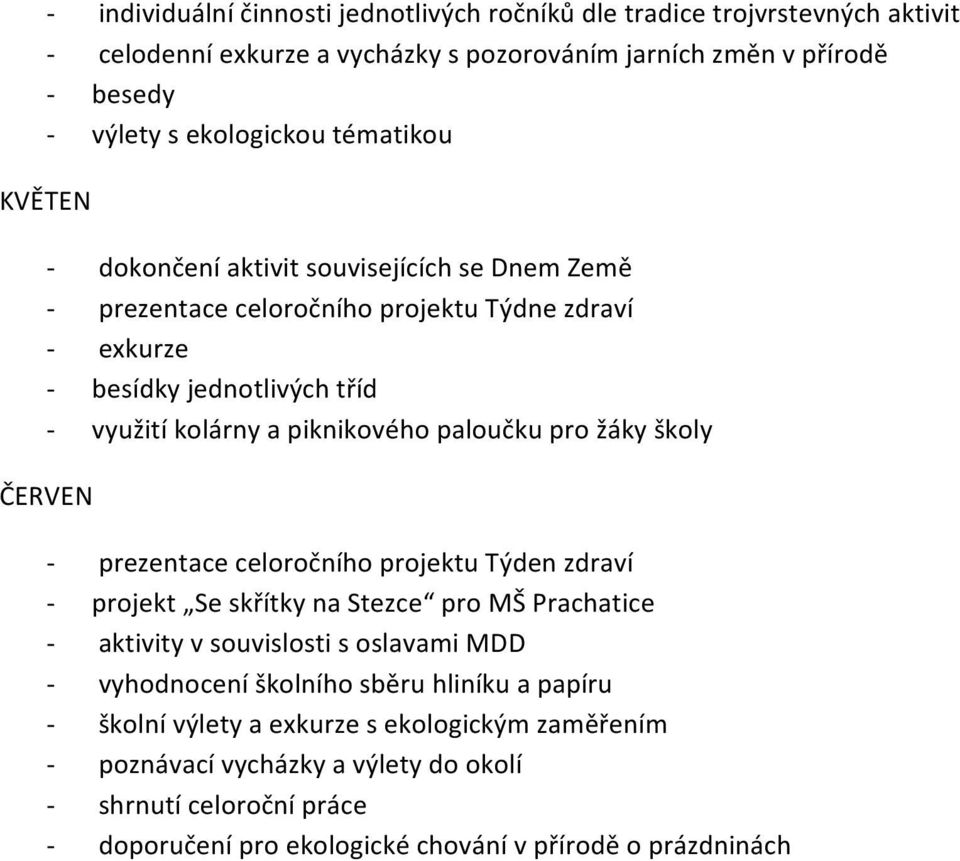 - individuální činnosti jednotlivých ročníků dle tradice trojvrstevných aktivit
- celodenní exkurze a vycházky s pozorováním jarních změn v přírodě
- besedy
- výlety s ekologickou tématikou

KVĚTEN

- dokončení aktivit souvisejících se Dnem Země
- prezentace celoročního projektu Týdne zdraví
- exkurze
- besídky jednotlivých tříd
- využití kolárny a piknikového paloučku pro žáky školy

ČERVEN

- prezentace celoročního projektu Týden zdraví
- projekt „Se skřítky na Stezce“ pro MŠ Prachatice
- aktivity v souvislosti s oslavami MDD
- vyhodnocení školního sběru hliníku a papíru
- školní výlety a exkurze s ekologickým zaměřením
- poznávací vycházky a výlety do okolí
- shrnutí celoroční práce
- doporučení pro ekologické chování v přírodě o prázdninách